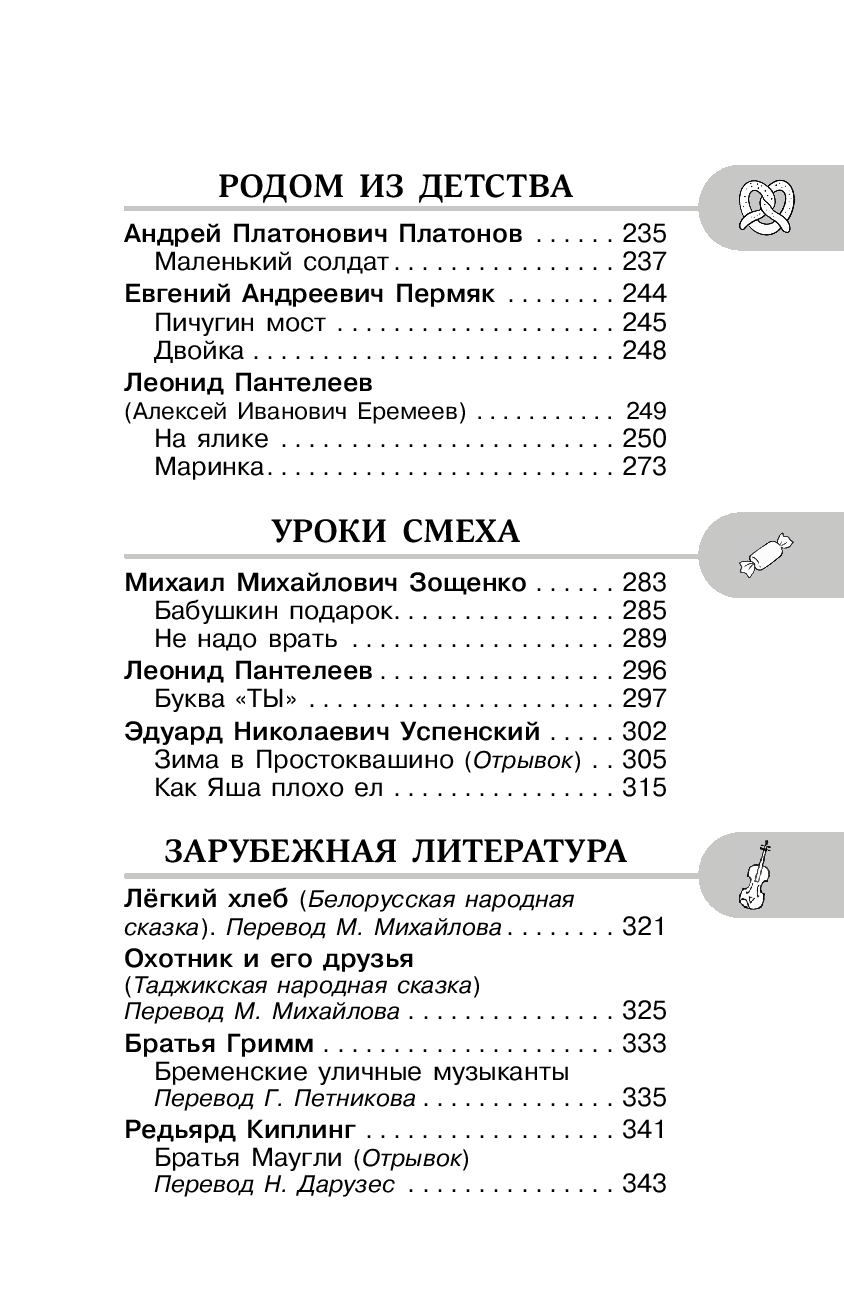 РОДОМ ИЗ ДЕТСТВА

Андрей Платонович Платонов 235
Маленький солдат 237
Евгений Андреевич Пермяк 244
Пичугин мост 245
Двойка 248
Леонид Пантелеев
(Алексей Иванович Еремеев) 249
На ялике 250
Маринка 273

УРОКИ СМЕХА

Михаил Михайлович Зощенко 283
Бабушкин подарок 285
Не надо врать 289
Леонид Пантелеев 296
Буква «ТЫ» 297
Эдуард Николаевич Успенский 302
Зима в Простоквашино (Отрывок) 305
Как Яша плохо ел 315

ЗАРУБЕЖНАЯ ЛИТЕРАТУРА

Лёгкий хлеб (Белорусская народная сказка). Перевод М. Михайлова 321
Охотник и его друзья
(Таджикская народная сказка)
Перевод М. Михайлова 325
Братья Гримм 333
Бременские уличные музыканты
Перевод Г. Петникова 335
Редьярд Киплинг 341
Братья Маугли (Отрывок)
Перевод Н. Дарузес 343